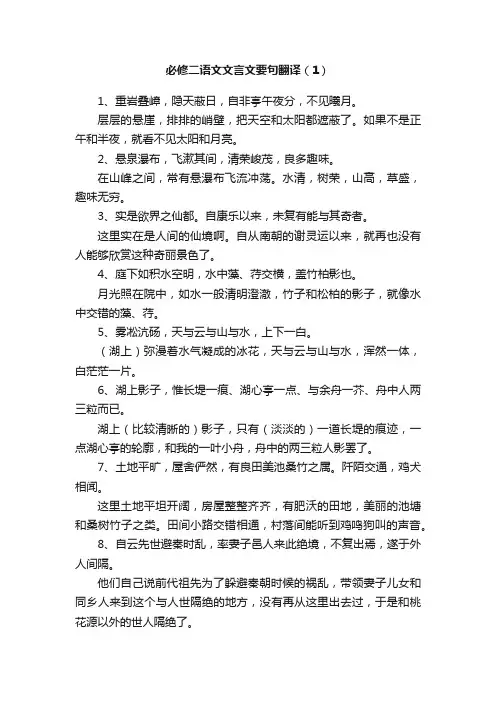 必修二语文文言文要句翻译（1）

1、重岩叠嶂，隐天蔽日，自非亭午夜分，不见曦月。

层层的悬崖，排排的峭壁，把天空和太阳都遮蔽了。如果不是正午和半夜，就看不见太阳和月亮。

2、悬泉瀑布，飞漱其间，清荣峻茂，良多趣味。

在山峰之间，常有悬瀑布飞流冲荡。水清，树荣，山高，草盛，趣味无穷。

3、实是欲界之仙都。自康乐以来，未复有能与其奇者。

这里实在是人间的仙境啊。自从南朝的谢灵运以来，就再也没有人能够欣赏这种奇丽景色了。

4、庭下如积水空明，水中藻、荇交横，盖竹柏影也。

月光照在院中，如水一般清明澄澈，竹子和松柏的影子，就像水中交错的藻、荇。

5、雾凇沆砀，天与云与山与水，上下一白。

（湖上）弥漫着水气凝成的冰花，天与云与山与水，浑然一体，白茫茫一片。

6、湖上影子，惟长堤一痕、湖心亭一点、与余舟一芥、舟中人两三粒而已。

湖上（比较清晰的）影子，只有（淡淡的）一道长堤的痕迹，一点湖心亭的轮廓，和我的一叶小舟，舟中的两三粒人影罢了。

7、土地平旷，屋舍俨然，有良田美池桑竹之属。阡陌交通，鸡犬相闻。

这里土地平坦开阔，房屋整整齐齐，有肥沃的田地，美丽的池塘和桑树竹子之类。田间小路交错相通，村落间能听到鸡鸣狗叫的声音。

8、自云先世避秦时乱，率妻子邑人来此绝境，不复出焉，遂于外人间隔。

他们自己说前代祖先为了躲避秦朝时候的祸乱，带领妻子儿女和同乡人来到这个与人世隔绝的地方，没有再从这里出去过，于是和桃花源以外的世人隔绝了。